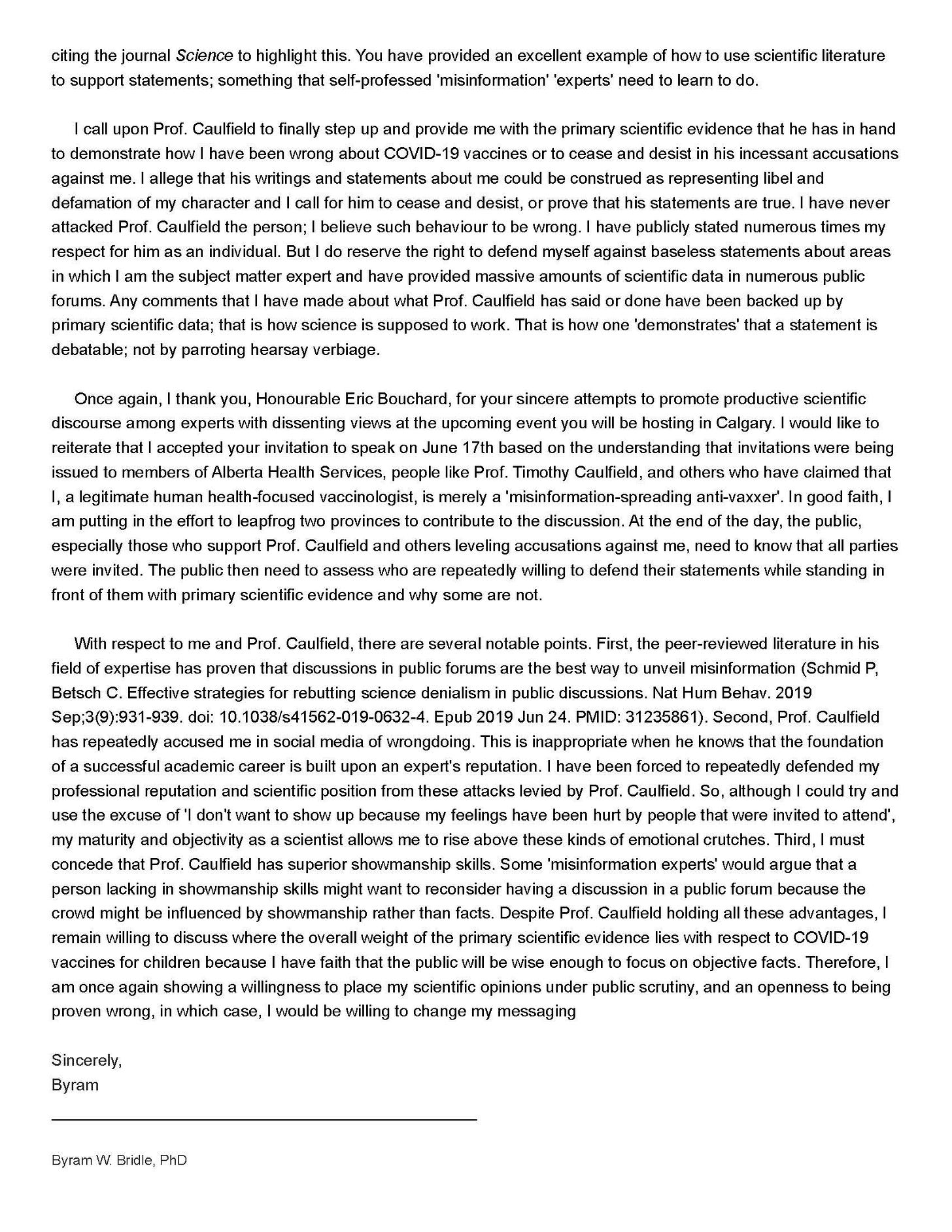 citing the journal Science to highlight this. You have provided an excellent example of how to use scientific literature to support statements; something that self-professed 'misinformation' 'experts' need to learn to do.

I call upon Prof. Caulfield to finally step up and provide me with the primary scientific evidence that he has in hand to demonstrate how I have been wrong about COVID-19 vaccines or to cease and desist in his incessant accusations against me. I allege that his writings and statements about me could be construed as representing libel and defamation of my character and I call for him to cease and desist, or prove that his statements are true. I have never attacked Prof. Caulfield the person; I believe such behaviour to be wrong. I have publicly stated numerous times my respect for him as an individual. But I do reserve the right to defend myself against baseless statements about areas in which I am the subject matter expert and have provided massive amounts of scientific data in numerous public forums. Any comments that I have made about what Prof. Caulfield has said or done have been backed up by primary scientific data; that is how science is supposed to work. That is how one 'demonstrates' that a statement is debatable; not by parroting hearsay verbiage.

Once again, I thank you, Honourable Eric Bouchard, for your sincere attempts to promote productive scientific discourse among experts with dissenting views at the upcoming event you will be hosting in Calgary. I would like to reiterate that I accepted your invitation to speak on June 17th based on the understanding that invitations were being issued to members of Alberta Health Services, people like Prof. Timothy Caulfield, and others who have claimed that I, a legitimate human health-focused vaccinologist, is merely a 'misinformation-spreading anti-vaxxer'. In good faith, I am putting in the effort to leapfrog two provinces to contribute to the discussion. At the end of the day, the public, especially those who support Prof. Caulfield and others leveling accusations against me, need to know that all parties were invited. The public then need to assess who are repeatedly willing to defend their statements while standing in front of them with primary scientific evidence and why some are not.

With respect to me and Prof. Caulfield, there are several notable points. First, the peer-reviewed literature in his field of expertise has proven that discussions in public forums are the best way to unveil misinformation (Schmid P, Betsch C. Effective strategies for rebutting science denialism in public discussions. Nat Hum Behav. 2019 Sep;3(9):931-939. doi: 10.1038/s41562-019-0632-4. Epub 2019 Jun 24. PMID: 31235861). Second, Prof. Caulfield has repeatedly accused me in social media of wrongdoing. This is inappropriate when he knows that the foundation of a successful academic career is built upon an expert's reputation. I have been forced to repeatedly defended my professional reputation and scientific position from these attacks levied by Prof. Caulfield. So, although I could try and use the excuse of 'I don't want to show up because my feelings have been hurt by people that were invited to attend', my maturity and objectivity as a scientist allows me to rise above these kinds of emotional crutches. Third, I must concede that Prof. Caulfield has superior showmanship skills. Some 'misinformation experts' would argue that a person lacking in showmanship skills might want to reconsider having a discussion in a public forum because the crowd might be influenced by showmanship rather than facts. Despite Prof. Caulfield holding all these advantages, I remain willing to discuss where the overall weight of the primary scientific evidence lies with respect to COVID-19 vaccines for children because I have faith that the public will be wise enough to focus on objective facts. Therefore, I am once again showing a willingness to place my scientific opinions under public scrutiny, and an openness to being proven wrong, in which case, I would be willing to change my messaging

Sincerely,
Byram

Byram W. Bridle, PhD